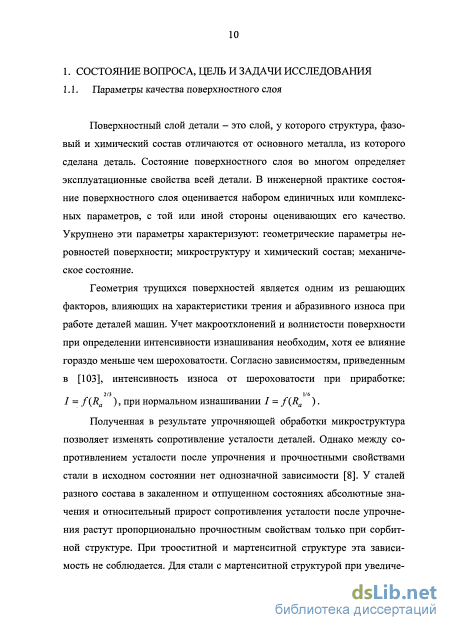 10

1. СОСТОЯНИЕ ВОПРОСА, ЦЕЛЬ И ЗАДАЧИ ИССЛЕДОВАНИЯ

1.1. Параметры качества поверхностного слоя

Поверхностный слой детали – это слой, у которого структура, фазовый и химический состав отличаются от основного металла, из которого сделана деталь. Состояние поверхностного слоя во многом определяет эксплуатационные свойства всей детали. В инженерной практике состояние поверхностного слоя оценивается набором единичных или комплексных параметров, с той или иной стороны оценивающих его качество. Укрупнено эти параметры характеризуют: геометрические параметры неровностей поверхности; микроструктуру и химический состав; механическое состояние.

Геометрия трущихся поверхностей является одним из решающих факторов, влияющих на характеристики трения и абразивного износа при работе деталей машин. Учет макроотклонений и волнистости поверхности при определении интенсивности изнашивания необходим, хотя ее влияние гораздо меньше чем шероховатости. Согласно зависимостям, приведенным в [103], интенсивность износа от шероховатости при приработке: $I = f(R_a^{2/3})$, при нормальном изнашивании $I = f(R_a^{1/6})$.

Полученная в результате упрочняющей обработки микроструктура позволяет изменять сопротивление усталости деталей. Однако между сопротивлением усталости после упрочнения и прочностными свойствами стали в исходном состоянии нет однозначной зависимости [8]. У сталей разного состава в закаленном и отпущенном состояниях абсолютные значения и относительный прирост сопротивления усталости после упрочнения растут пропорционально прочностным свойствам только при сорбитной структуре. При трооститной и мартенситной структуре эта зависимость не соблюдается. Для стали с мартенситной структурой при увеличе-

dsLib.net
библиотека диссертаций